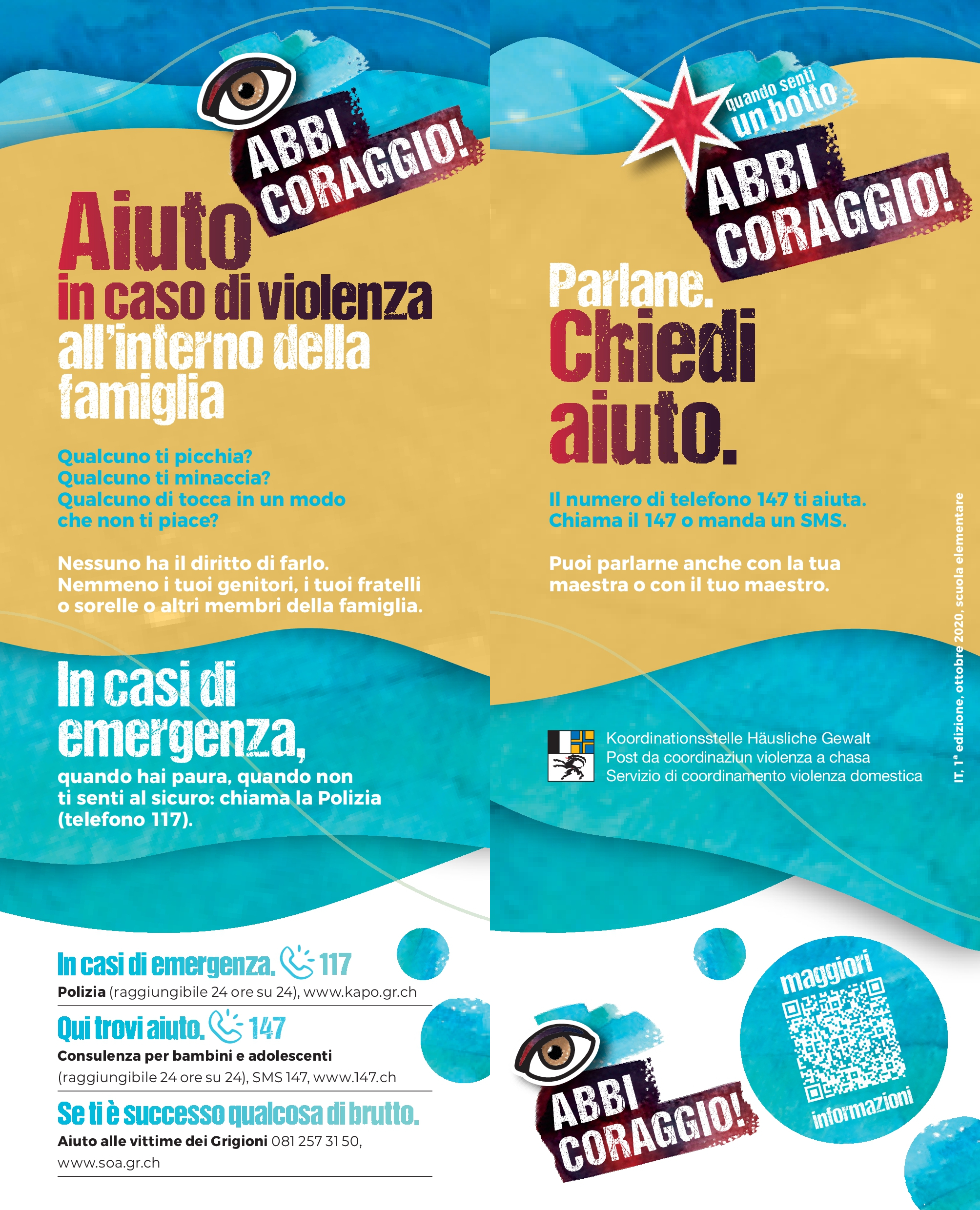 ABBI CORAGGIO!

Aiuto
in caso di violenza
all'interno della famiglia

Qualcuno ti picchia?
Qualcuno ti minaccia?
Qualcuno di tocca in un modo che non ti piace?

Nessuno ha il diritto di farlo.
Nemmeno i tuoi genitori, i tuoi fratelli o sorelle o altri membri della famiglia.

In casi di emergenza,
quando hai paura, quando non ti senti al sicuro: chiama la Polizia (telefono 117).

In casi di emergenza. 117
Polizia (raggiungibile 24 ore su 24), www.kapo.gr.ch

Qui trovi aiuto. 147
Consulenza per bambini e adolescenti
(raggiungibile 24 ore su 24), SMS 147, www.147.ch

Se ti è successo qualcosa di brutto.
Aiuto alle vittime dei Grigioni 081 257 31 50,
www.soa.gr.ch

quando senti un botto
ABBI CORAGGIO!

Parlane.
Chiedi
aiuto.

Il numero di telefono 147 ti aiuta.
Chiama il 147 o manda un SMS.

Puoi parlarne anche con la tua maestra o con il tuo maestro.

Koordinationsstelle Häusliche Gewalt
Post da coordinaziun violenza a chasa
Servizio di coordinamento violenza domestica

IT, 1ª edizione, ottobre 2020, scuola elementare

ABBI CORAGGIO!

maggiori
informazioni